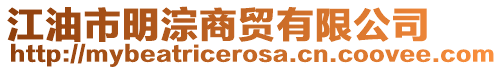 江油市明淙商贸有限公司
http://mybeatricerosa.cn.coovee.com